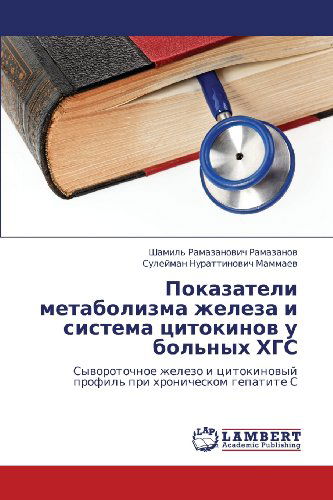 Шамиль Рамазанович Рамазанов
Сулейман Нураттинович Маммаев

Показатели метаболизма железа и система цитокинов у больных ХГС

Сывороточное железо и цитокиновый профиль при хроническом гепатите С

LAP
LAMBERT
Academic Publishing